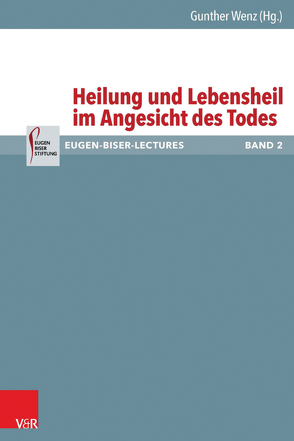 Gunther Wenz (Hg.)

Heilung und Lebensheil im Angesicht des Todes

EUGEN BISER STIFTUNG

EUGEN-BISER-LECTURES

BAND 2

V&R